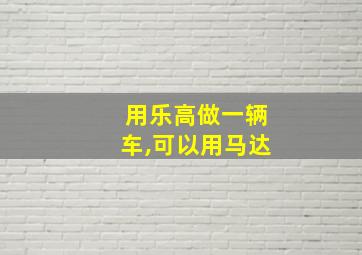 用乐高做一辆车,可以用马达